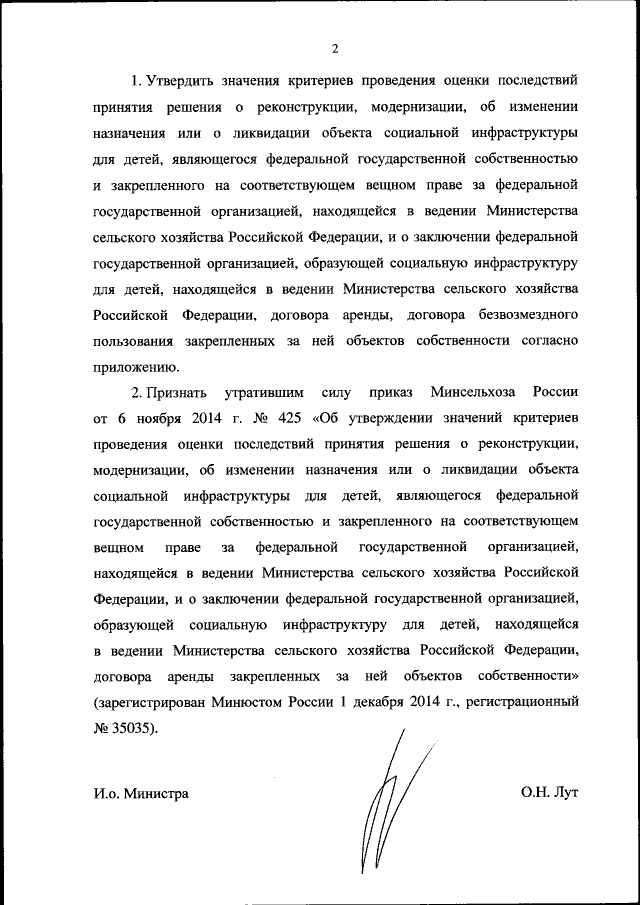 2

1. Утвердить значения критериев проведения оценки последствий принятия решения о реконструкции, модернизации, об изменении назначения или о ликвидации объекта социальной инфраструктуры для детей, являющегося федеральной государственной собственностью и закрепленного на соответствующем вещном праве за федеральной государственной организацией, находящейся в ведении Министерства сельского хозяйства Российской Федерации, и о заключении федеральной государственной организацией, образующей социальную инфраструктуру для детей, находящейся в ведении Министерства сельского хозяйства Российской Федерации, договора аренды, договора безвозмездного пользования закрепленных за ней объектов собственности согласно приложению.

2. Признать утратившим силу приказ Минсельхоза России от 6 ноября 2014 г. № 425 «Об утверждении значений критериев проведения оценки последствий принятия решения о реконструкции, модернизации, об изменении назначения или о ликвидации объекта социальной инфраструктуры для детей, являющегося федеральной государственной собственностью и закрепленного на соответствующем вещном праве за федеральной государственной организацией, находящейся в ведении Министерства сельского хозяйства Российской Федерации, и о заключении федеральной государственной организацией, образующей социальную инфраструктуру для детей, находящейся в ведении Министерства сельского хозяйства Российской Федерации, договора аренды закрепленных за ней объектов собственности» (зарегистрирован Минюстом России 1 декабря 2014 г., регистрационный № 35035).

И.о. Министра

О.Н. Лут